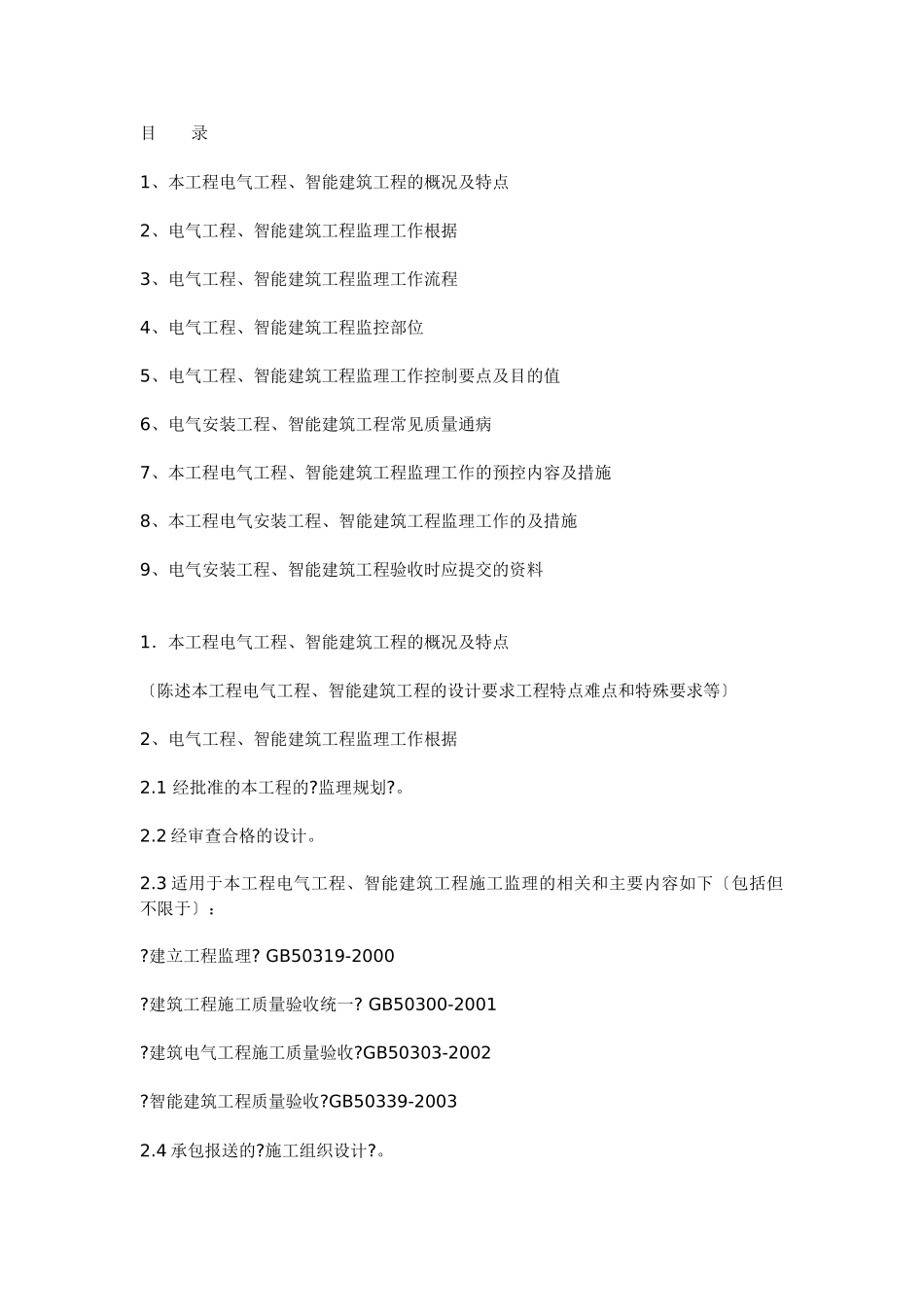 目　　录

1、本工程电气工程、智能建筑工程的概况及特点

2、电气工程、智能建筑工程监理工作根据

3、电气工程、智能建筑工程监理工作流程

4、电气工程、智能建筑工程监控部位

5、电气工程、智能建筑工程监理工作控制要点及目的值

6、电气安装工程、智能建筑工程常见质量通病

7、本工程电气工程、智能建筑工程监理工作的预控内容及措施

8、本工程电气安装工程、智能建筑工程监理工作的及措施

9、电气安装工程、智能建筑工程验收时应提交的资料

1．本工程电气工程、智能建筑工程的概况及特点

〔陈述本工程电气工程、智能建筑工程的设计要求工程特点难点和特殊要求等〕

2、电气工程、智能建筑工程监理工作根据

2.1 经批准的本工程的?监理规划?。

2.2 经审查合格的设计。

2.3 适用于本工程电气工程、智能建筑工程施工监理的相关和主要内容如下〔包括但不限于〕：

?建立工程监理? GB50319-2000

?建筑工程施工质量验收统一? GB50300-2001

?建筑电气工程施工质量验收?GB50303-2002

?智能建筑工程质量验收?GB50339-2003

2.4 承包报送的?施工组织设计?。